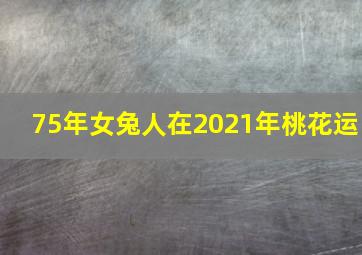 75年女兔人在2021年桃花运